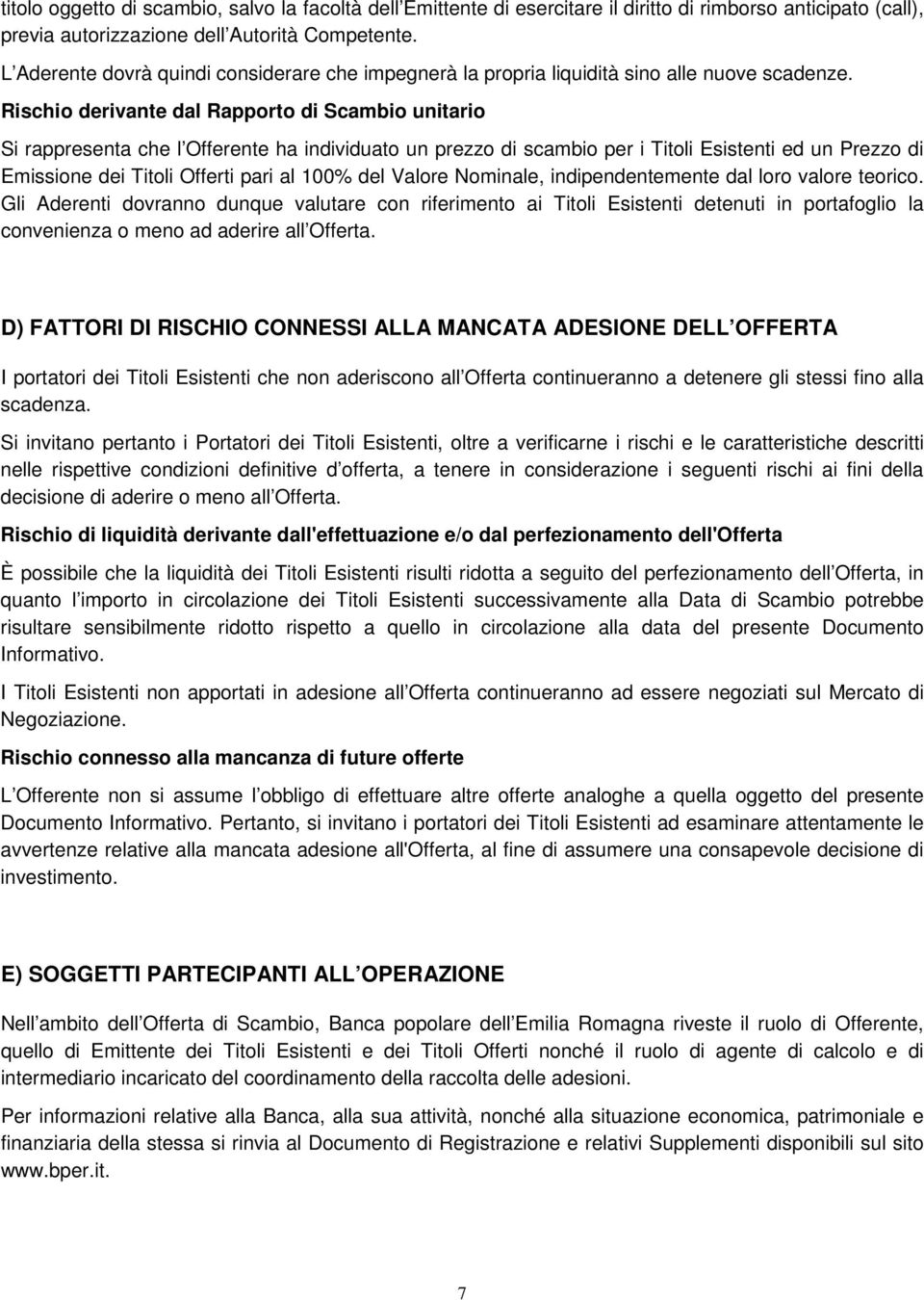 titolo oggetto di scambio, salvo la facoltà dell Emittente di esercitare il diritto di rimborso anticipato (call), previa autorizzazione dell Autorità Competente.

L Aderente dovrà quindi considerare che impegnerà la propria liquidità sino alle nuove scadenze.

Rischio derivante dal Rapporto di Scambio unitario

Si rappresenta che l Offerente ha individuato un prezzo di scambio per i Titoli Esistenti ed un Prezzo di Emissione dei Titoli Offerti pari al 100% del Valore Nominale, indipendentemente dal loro valore teorico. Gli Aderenti dovranno dunque valutare con riferimento ai Titoli Esistenti detenuti in portafoglio la convenienza o meno ad aderire all Offerta.

D) FATTORI DI RISCHIO CONNESSI ALLA MANCATA ADESIONE DELL OFFERTA

I portatori dei Titoli Esistenti che non aderiscono all Offerta continueranno a detenere gli stessi fino alla scadenza.

Si invitano pertanto i Portatori dei Titoli Esistenti, oltre a verificarne i rischi e le caratteristiche descritti nelle rispettive condizioni definitive d offerta, a tenere in considerazione i seguenti rischi ai fini della decisione di aderire o meno all Offerta.

Rischio di liquidità derivante dall'effettuazione e/o dal perfezionamento dell'Offerta

È possibile che la liquidità dei Titoli Esistenti risulti ridotta a seguito del perfezionamento dell Offerta, in quanto l importo in circolazione dei Titoli Esistenti successivamente alla Data di Scambio potrebbe risultare sensibilmente ridotto rispetto a quello in circolazione alla data del presente Documento Informativo.

I Titoli Esistenti non apportati in adesione all Offerta continueranno ad essere negoziati sul Mercato di Negoziazione.

Rischio connesso alla mancanza di future offerte

L Offerente non si assume l obbligo di effettuare altre offerte analoghe a quella oggetto del presente Documento Informativo. Pertanto, si invitano i portatori dei Titoli Esistenti ad esaminare attentamente le avvertenze relative alla mancata adesione all'Offerta, al fine di assumere una consapevole decisione di investimento.

E) SOGGETTI PARTECIPANTI ALL OPERAZIONE

Nell ambito dell Offerta di Scambio, Banca popolare dell Emilia Romagna riveste il ruolo di Offerente, quello di Emittente dei Titoli Esistenti e dei Titoli Offerti nonché il ruolo di agente di calcolo e di intermediario incaricato del coordinamento della raccolta delle adesioni.

Per informazioni relative alla Banca, alla sua attività, nonché alla situazione economica, patrimoniale e finanziaria della stessa si rinvia al Documento di Registrazione e relativi Supplementi disponibili sul sito www.bper.it.

7